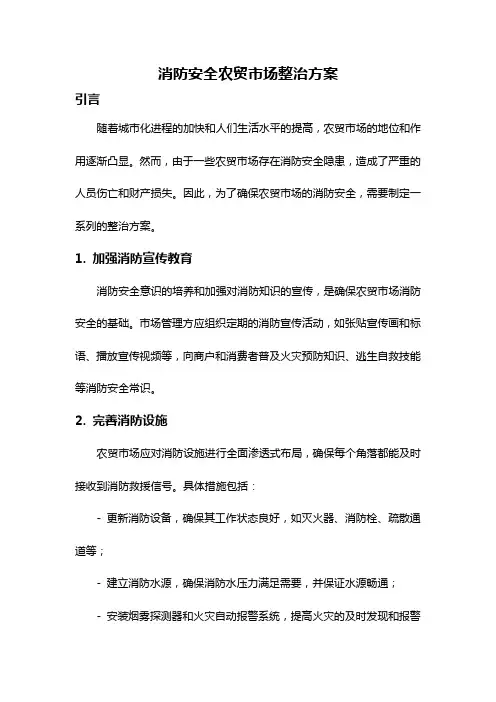 消防安全农贸市场整治方案

引言

随着城市化进程的加快和人们生活水平的提高，农贸市场的地位和作用逐渐凸显。然而，由于一些农贸市场存在消防安全隐患，造成了严重的人员伤亡和财产损失。因此，为了确保农贸市场的消防安全，需要制定一系列的整治方案。

1. 加强消防宣传教育

消防安全意识的培养和加强对消防知识的宣传，是确保农贸市场消防安全的基础。市场管理方应组织定期的消防宣传活动，如张贴宣传画和标语、播放宣传视频等，向商户和消费者普及火灾预防知识、逃生自救技能等消防安全常识。

2. 完善消防设施

农贸市场应对消防设施进行全面渗透式布局，确保每个角落都能及时接收到消防救援信号。具体措施包括：

- 更新消防设备，确保其工作状态良好，如灭火器、消防栓、疏散通道等；

- 建立消防水源，确保消防水压力满足需要，并保证水源畅通；

- 安装烟雾探测器和火灾自动报警系统，提高火灾的及时发现和报警